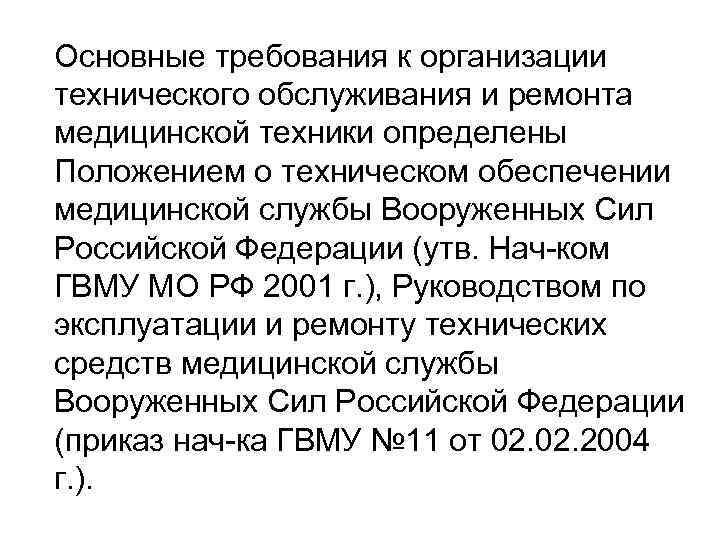 Основные требования к организации технического обслуживания и ремонта медицинской техники определены Положением о техническом обеспечении медицинской службы Вооруженных Сил Российской Федерации (утв. Нач-ком ГВМУ МО РФ 2001 г.), Руководством по эксплуатации и ремонту технических средств медицинской службы Вооруженных Сил Российской Федерации (приказ нач-ка ГВМУ №11 от 02.02.2004 г.).